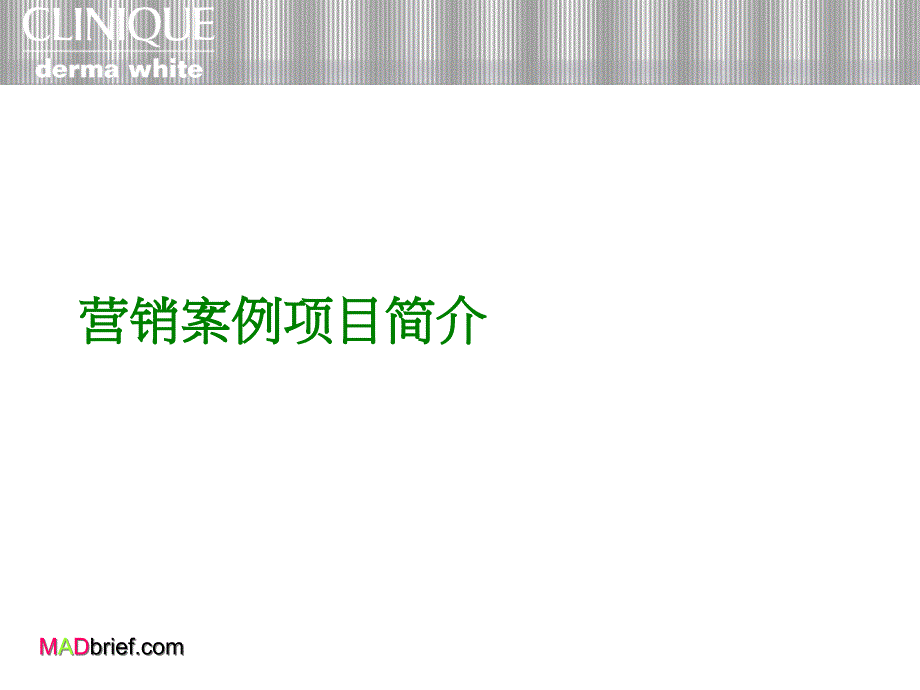 CLINIQUE
derma white

营销案例项目简介

MADbrief.com